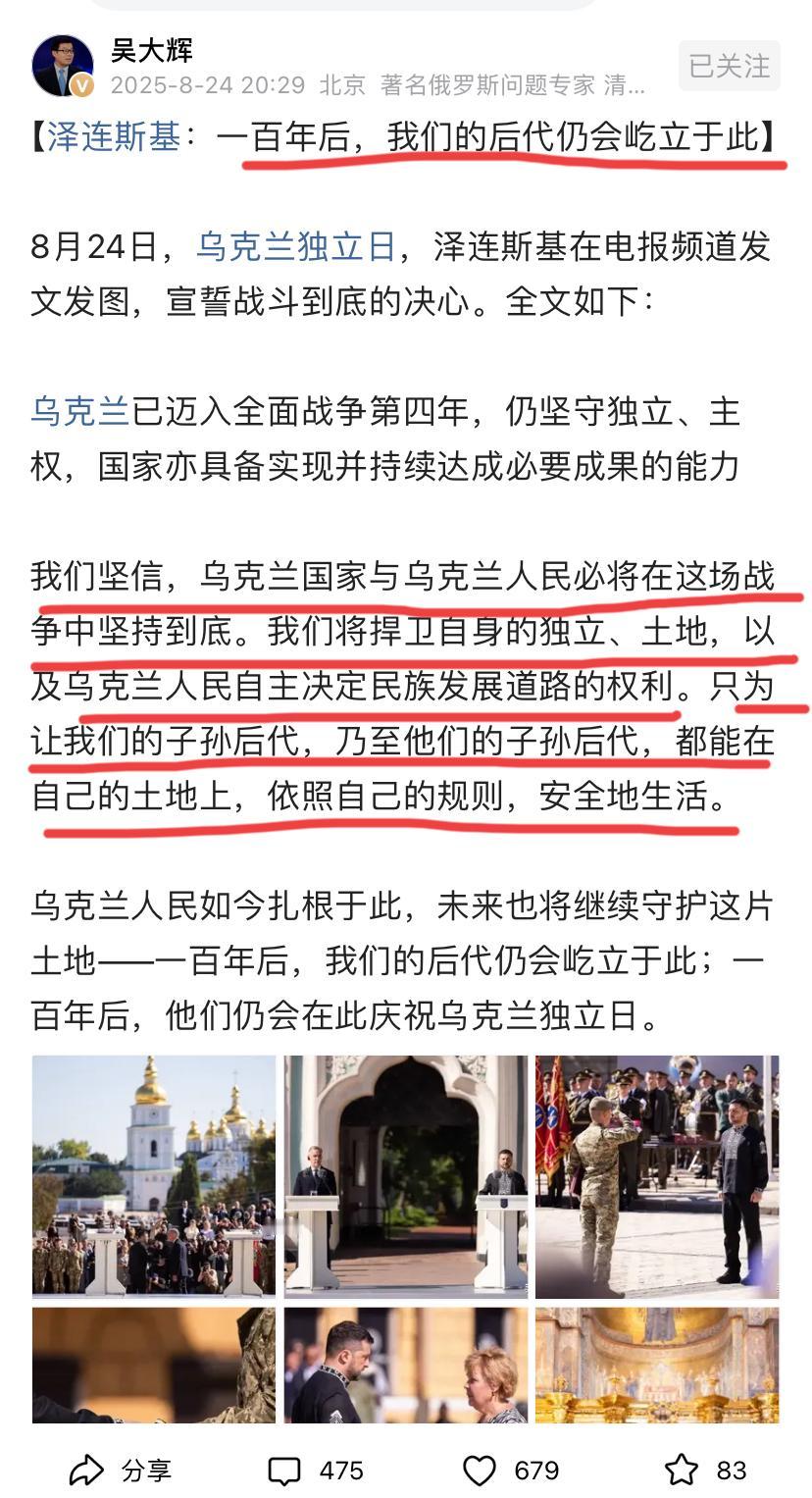 吴大辉
2025-8-24 20:29 北京 著名俄罗斯问题专家 清...
已关注

【泽连斯基：一百年后，我们的后代仍会屹立于此】

8月24日，乌克兰独立日，泽连斯基在电报频道发文发图，宣誓战斗到底的决心。全文如下：

乌克兰已迈入全面战争第四年，仍坚守独立、主权，国家亦具备实现并持续达成必要成果的能力

我们坚信，乌克兰国家与乌克兰人民必将在这场战争中坚持到底。我们将捍卫自身的独立、土地，以及乌克兰人民自主决定民族发展道路的权利。只为让我们的子孙后代，乃至他们的子孙后代，都能在自己的土地上，依照自己的规则，安全地生活。

乌克兰人民如今扎根于此，未来也将继续守护这片土地——一百年后，我们的后代仍会屹立于此；一百年后，他们仍会在此庆祝乌克兰独立日。

分享 475 679 83